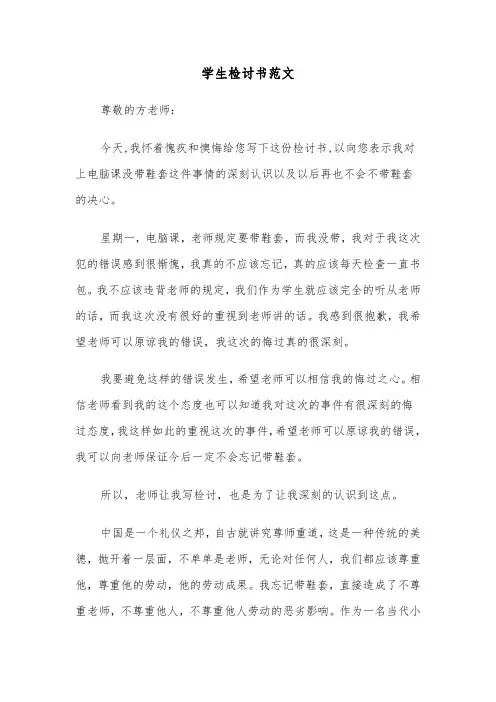 学生检讨书范文

尊敬的方老师：

今天，我怀着愧疚和懊悔给您写下这份检讨书，以向您表示我对上电脑课没带鞋套这件事情的深刻认识以及以后再也不会不带鞋套的决心。

星期一，电脑课，老师规定要带鞋套，而我没带，我对于我这次犯的错误感到很惭愧，我真的不应该忘记，真的应该每天检查一直书包。我不应该违背老师的规定，我们作为学生就应该完全的听从老师的话，而我这次没有很好的重视到老师讲的话。我感到很抱歉，我希望老师可以原谅我的错误，我这次的悔过真的很深刻。

我要避免这样的错误发生，希望老师可以相信我的悔过之心。相信老师看到我的这个态度也可以知道我对这次的事件有很深刻的悔过态度，我这样如此的重视这次的事件，希望老师可以原谅我的错误，我可以向老师保证今后一定不会忘记带鞋套。

所以，老师让我写检讨，也是为了让我深刻的认识到这点。

中国是一个礼仪之邦，自古就讲究尊师重道，这是一种传统的美德，抛开着一层面，不单单是老师，无论对任何人，我们都应该尊重他，尊重他的劳动，他的劳动成果。我忘记带鞋套，直接造成了不尊重老师，不尊重他人，不尊重他人劳动的恶劣影响。作为一名当代小